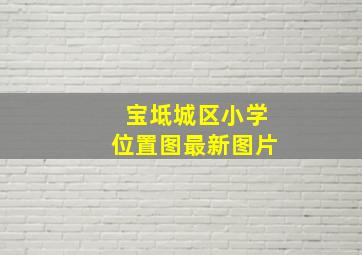 宝坻城区小学
位置图最新图片